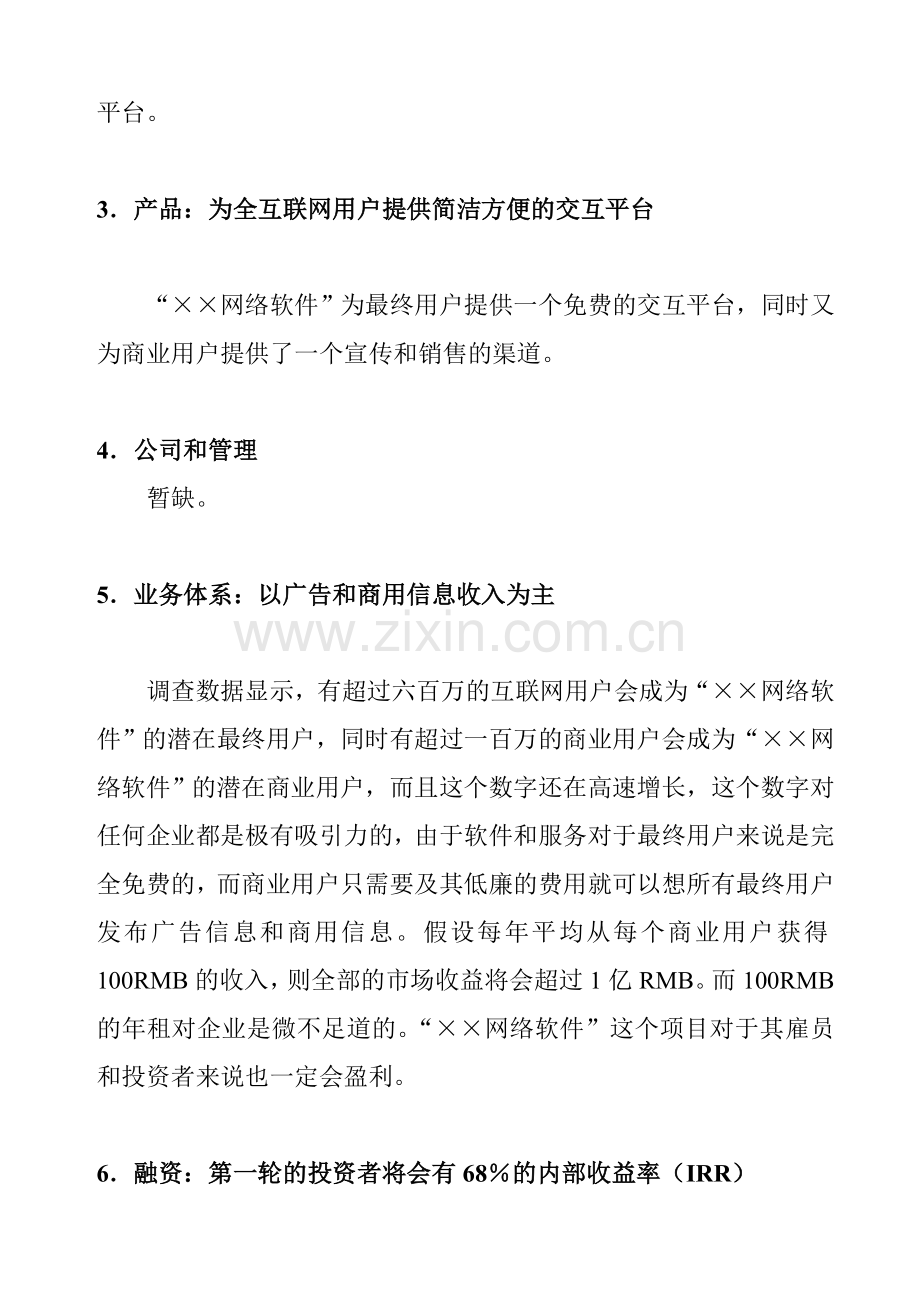 平台。

3．产品：为全互联网用户提供简洁方便的交互平台

“××网络软件”为最终用户提供一个免费的交互平台，同时又为商业用户提供了一个宣传和销售的渠道。

4．公司和管理

暂缺。

5．业务体系：以广告和商用信息收入为主

调查数据显示，有超过六百万的互联网用户会成为“××网络软件”的潜在最终用户，同时有超过一百万的商业用户会成为“××网络软件”的潜在商业用户，而且这个数字还在高速增长，这个数字对任何企业都是极有吸引力的，由于软件和服务对于最终用户来说是完全免费的，而商业用户只需要及其低廉的费用就可以想所有最终用户发布广告信息和商用信息。假设每年平均从每个商业用户获得100RMB的收入，则全部的市场收益将会超过1亿RMB。而100RMB的年租对企业是微不足道的。“××网络软件”这个项目对于其雇员和投资者来说也一定会盈利。

6．融资：第一轮的投资者将会有68%的内部收益率（IRR）

www.zixin.com.cn